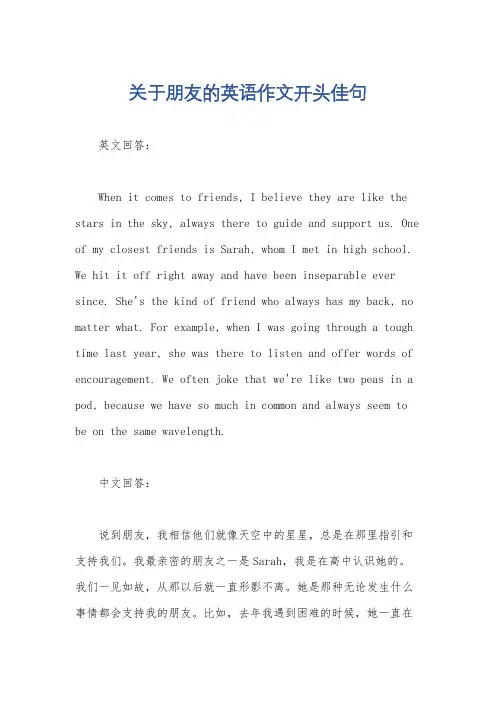 关于朋友的英语作文开头佳句

英文回答：

When it comes to friends, I believe they are like the stars in the sky, always there to guide and support us. One of my closest friends is Sarah, whom I met in high school. We hit it off right away and have been inseparable ever since. She's the kind of friend who always has my back, no matter what. For example, when I was going through a tough time last year, she was there to listen and offer words of encouragement. We often joke that we're like two peas in a pod, because we have so much in common and always seem to be on the same wavelength.

中文回答：

说到朋友，我相信他们就像天空中的星星，总是在那里指引和支持我们。我最亲密的朋友之一是Sarah，我是在高中认识她的。我们一见如故，从那以后就一直形影不离。她是那种无论发生什么事情都会支持我的朋友。比如，去年我遇到困难的时候，她一直在